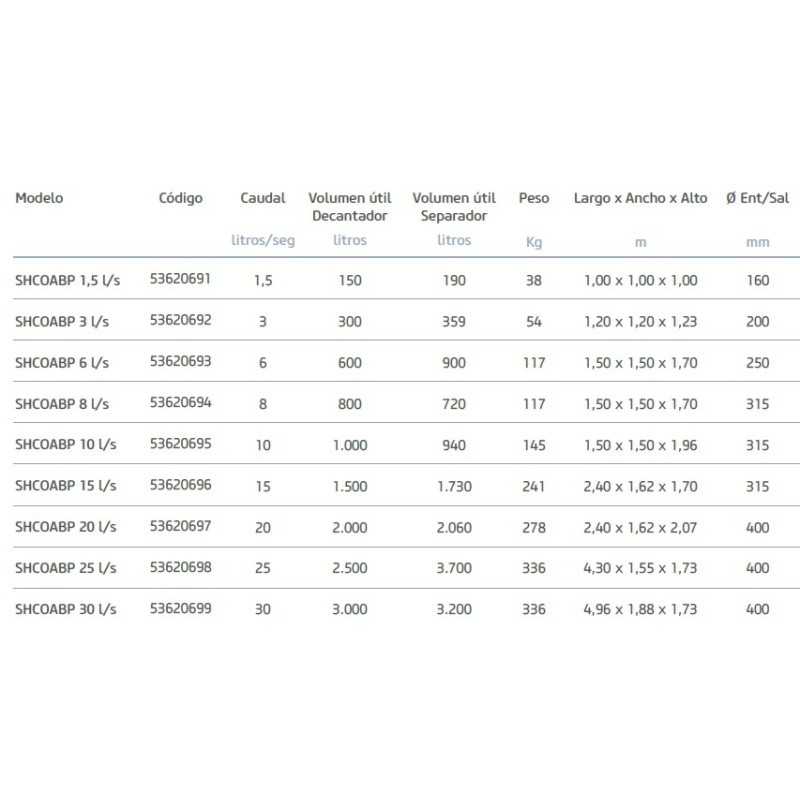 | Modelo | Código | Caudal | Volumen útil Decantador | Volumen útil Separador | Peso | Largo x Ancho x Alto | Ø Ent/Sal |
|---|---|---|---|---|---|---|---|
| | | litros/seg | litros | litros | Kg | m | mm |
| SHCOABP 1,5 l/s | 53620691 | 1,5 | 150 | 190 | 38 | 1,00 x 1,00 x 1,00 | 160 |
| SHCOABP 3 l/s | 53620692 | 3 | 300 | 359 | 54 | 1,20 x 1,20 x 1,23 | 200 |
| SHCOABP 6 l/s | 53620693 | 6 | 600 | 900 | 117 | 1,50 x 1,50 x 1,70 | 250 |
| SHCOABP 8 l/s | 53620694 | 8 | 800 | 720 | 117 | 1,50 x 1,50 x 1,70 | 315 |
| SHCOABP 10 l/s | 53620695 | 10 | 1.000 | 940 | 145 | 1,50 x 1,50 x 1,96 | 315 |
| SHCOABP 15 l/s | 53620696 | 15 | 1.500 | 1.730 | 241 | 2,40 x 1,62 x 1,70 | 315 |
| SHCOABP 20 l/s | 53620697 | 20 | 2.000 | 2.060 | 278 | 2,40 x 1,62 x 2,07 | 400 |
| SHCOABP 25 l/s | 53620698 | 25 | 2.500 | 3.700 | 336 | 4,30 x 1,55 x 1,73 | 400 |
| SHCOABP 30 l/s | 53620699 | 30 | 3.000 | 3.200 | 336 | 4,96 x 1,88 x 1,73 | 400 |